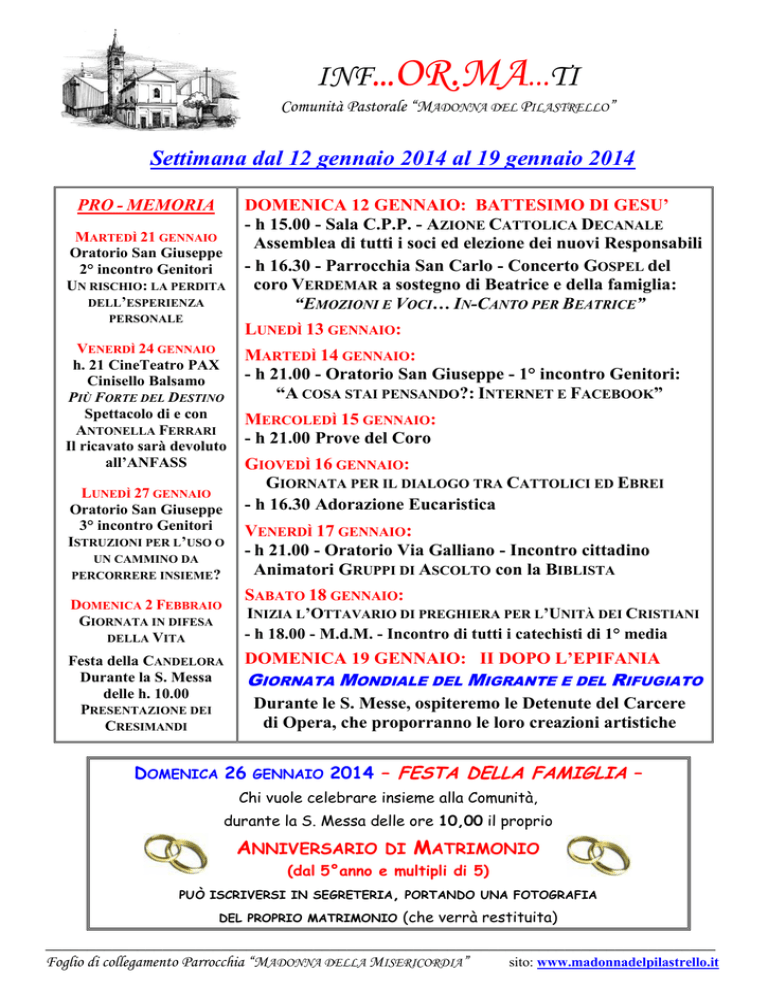 INF...OR.MA...TI

Comunità Pastorale "MADONNA DEL PILASTRELLO"

Settimana dal 12 gennaio 2014 al 19 gennaio 2014

PRO - MEMORIA

MARTEDÌ 21 GENNAIO
Oratorio San Giuseppe
2° incontro Genitori
UN RISCHIO: LA PERDITA DELL'ESPERIENZA PERSONALE

VENERDÌ 24 GENNAIO
h. 21 CineTeatro PAX Cinisello Balsamo
PIÙ FORTE DEL DESTINO
Spettacolo di e con ANTONELLA FERRARI
Il ricavato sarà devoluto all'ANFASS

LUNEDÌ 27 GENNAIO
Oratorio San Giuseppe
3° incontro Genitori
ISTRUZIONI PER L'USO O UN CAMMINO DA PERCORRERE INSIEME?

DOMENICA 2 FEBBRAIO
GIORNATA IN DIFESA DELLA VITA

Festa della CANDELORA
Durante la S. Messa delle h. 10.00
PRESENTAZIONE DEI CRESIMANDI

DOMENICA 12 GENNAIO: BATTESIMO DI GESU'
- h 15.00 - Sala C.P.P. - AZIONE CATTOLICA DECANALE Assemblea di tutti i soci ed elezione dei nuovi Responsabili
- h 16.30 - Parrocchia San Carlo - Concerto GOSPEL del coro VERDEMAR a sostegno di Beatrice e della famiglia: "EMOZIONI E VOCI… IN-CANTO PER BEATRICE"

LUNEDÌ 13 GENNAIO:

MARTEDÌ 14 GENNAIO:
- h 21.00 - Oratorio San Giuseppe - 1° incontro Genitori: "A COSA STAI PENSANDO?: INTERNET E FACEBOOK"

MERCOLEDÌ 15 GENNAIO:
- h 21.00 Prove del Coro

GIOVEDÌ 16 GENNAIO:
GIORNATA PER IL DIALOGO TRA CATTOLICI ED EBREI
- h 16.30 Adorazione Eucaristica

VENERDÌ 17 GENNAIO:
- h 21.00 - Oratorio Via Galliano - Incontro cittadino Animatori GRUPPI DI ASCOLTO con la BIBLISTA

SABATO 18 GENNAIO:
INIZIA L'OTTAVARIO DI PREGHIERA PER L'UNITÀ DEI CRISTIANI
- h 18.00 - M.d.M. - Incontro di tutti i catechisti di 1° media

DOMENICA 19 GENNAIO: II DOPO L'EPIFANIA
GIORNATA MONDIALE DEL MIGRANTE E DEL RIFUGIATO
Durante le S. Messe, ospiteremo le Detenute del Carcere di Opera, che proporranno le loro creazioni artistiche

DOMENICA 26 GENNAIO 2014 – FESTA DELLA FAMIGLIA –
Chi vuole celebrare insieme alla Comunità, durante la S. Messa delle ore 10,00 il proprio
ANNIVERSARIO DI MATRIMONIO
(dal 5°anno e multipli di 5)
PUÒ ISCRIVERSI IN SEGRETERIA, PORTANDO UNA FOTOGRAFIA DEL PROPRIO MATRIMONIO (che verrà restituita)

Foglio di collegamento Parrocchia "MADONNA DELLA MISERICORDIA" sito: www.madonnadelpilastrello.it